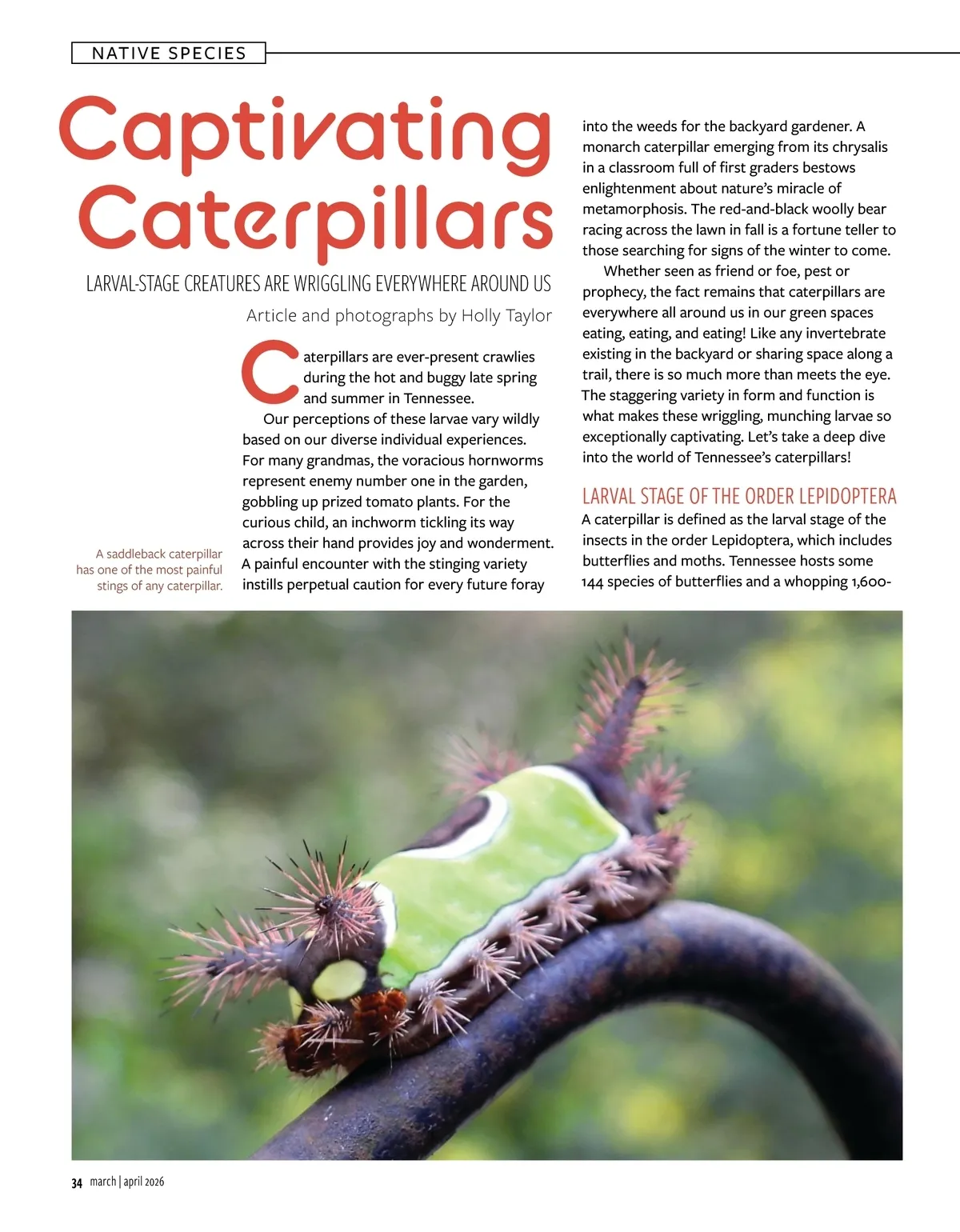 NATIVE SPECIES

Captivating Caterpillars

LARVAL-STAGE CREATURES ARE WRIGGLING EVERYWHERE AROUND US

Article and photographs by Holly Taylor

Caterpillars are ever-present crawlies during the hot and buggy late spring and summer in Tennessee.

Our perceptions of these larvae vary wildly based on our diverse individual experiences. For many grandmas, the voracious hornworms represent enemy number one in the garden, gobbling up prized tomato plants. For the curious child, an inchworm tickling its way across their hand provides joy and wonderment. A painful encounter with the stinging variety instills perpetual caution for every future foray into the weeds for the backyard gardener. A monarch caterpillar emerging from its chrysalis in a classroom full of first graders bestows enlightenment about nature's miracle of metamorphosis. The red-and-black woolly bear racing across the lawn in fall is a fortune teller to those searching for signs of the winter to come.

Whether seen as friend or foe, pest or prophecy, the fact remains that caterpillars are everywhere all around us in our green spaces eating, eating, and eating! Like any invertebrate existing in the backyard or sharing space along a trail, there is so much more than meets the eye. The staggering variety in form and function is what makes these wriggling, munching larvae so exceptionally captivating. Let's take a deep dive into the world of Tennessee's caterpillars!

LARVAL STAGE OF THE ORDER LEPIDOPTERA

A caterpillar is defined as the larval stage of the insects in the order Lepidoptera, which includes butterflies and moths. Tennessee hosts some 144 species of butterflies and a whopping 1,600-

A saddleback caterpillar has one of the most painful stings of any caterpillar.

34 march | april 2026